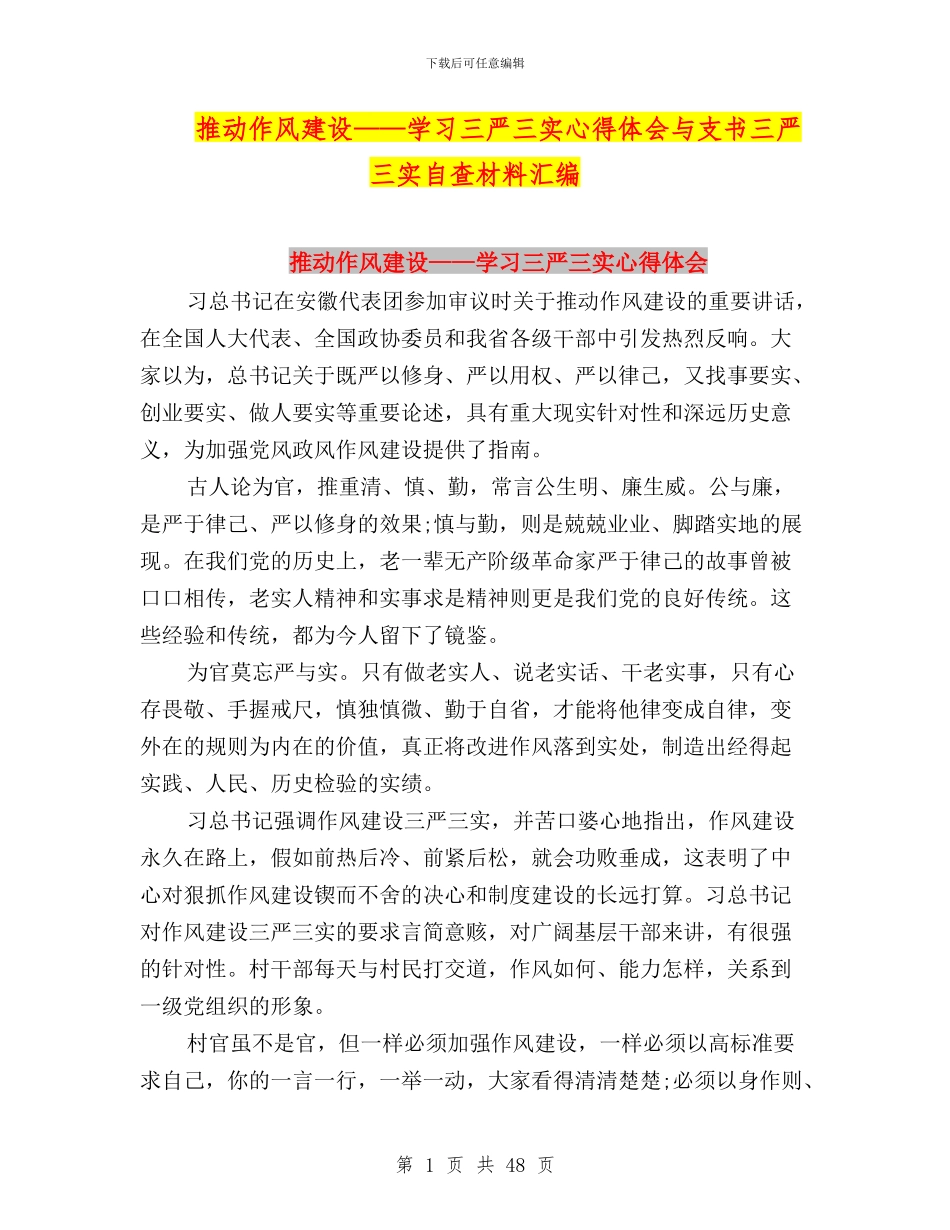 下载后可任意编辑

推动作风建设——学习三严三实心得体会与支书三严三实自查材料汇编

推动作风建设——学习三严三实心得体会

习总书记在安徽代表团参加审议时关于推动作风建设的重要讲话，在全国人大代表、全国政协委员和我省各级干部中引发热烈反响。大家以为，总书记关于既严以修身、严以用权、严以律己，又找事要实、创业要实、做人要实等重要论述，具有重大现实针对性和深远历史意义，为加强党风政风作风建设提供了指南。

古人论为官，推重清、慎、勤，常言公生明、廉生威。公与廉，是严于律己、严以修身的效果;慎与勤，则是兢兢业业、脚踏实地的展现。在我们党的历史上，老一辈无产阶级革命家严于律己的故事曾被口口相传，老实人精神和实事求是精神则更是我们党的良好传统。这些经验和传统，都为今人留下了镜鉴。

为官莫忘严与实。只有做老实人、说老实话、干老实事，只有心存畏敬、手握戒尺，慎独慎微、勤于自省，才能将他律变成自律，变外在的规则为内在的价值，真正将改进作风落到实处，制造出经得起实践、人民、历史检验的实绩。

习总书记强调作风建设三严三实，并苦口婆心地指出，作风建设永久在路上，假如前热后冷、前紧后松，就会功败垂成，这表明了中心对狠抓作风建设锲而不舍的决心和制度建设的长远打算。习总书记对作风建设三严三实的要求言简意赅，对广阔基层干部来讲，有很强的针对性。村干部每天与村民打交道，作风如何、能力怎样，关系到一级党组织的形象。

村官虽不是官，但一样必须加强作风建设，一样必须以高标准要求自己，你的一言一行，一举一动，大家看得清清楚楚;必须以身作则、

第 1 页 共 48 页